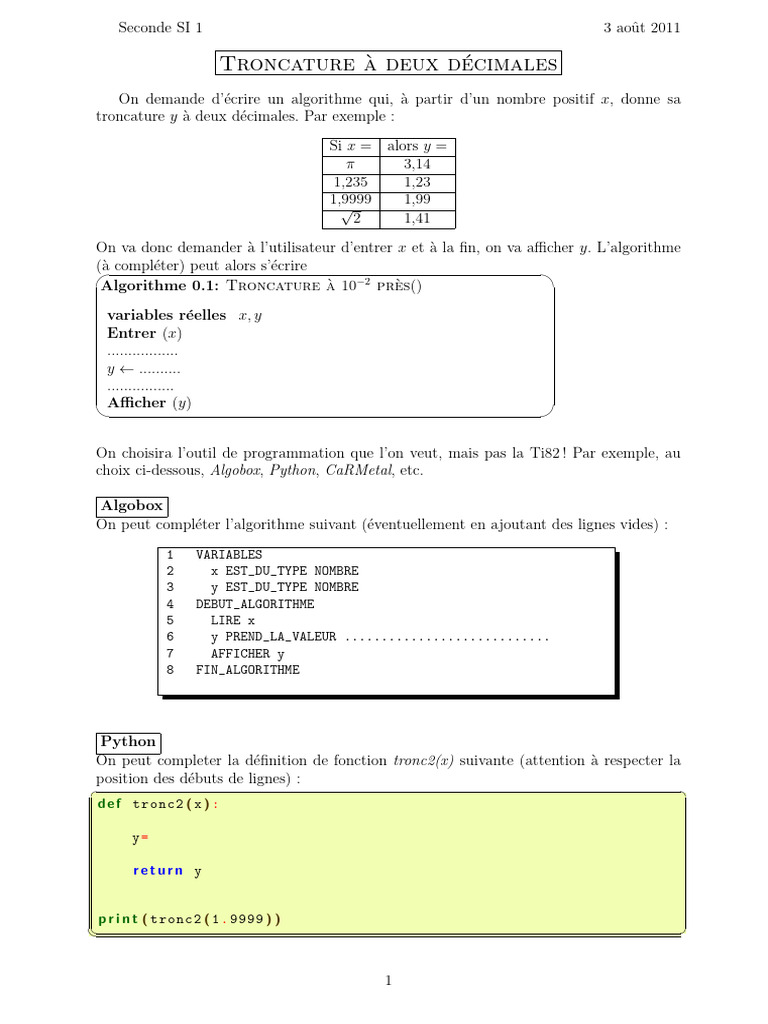 Seconde SI 1

3 août 2011

Troncature à deux décimales

On demande d'écrire un algorithme qui, à partir d'un nombre positif $x$, donne sa troncature $y$ à deux décimales. Par exemple :

| Si $x =$ | alors $y =$ |
|---|---|
| $\pi$ | 3,14 |
| 1,235 | 1,23 |
| 1,9999 | 1,99 |
| $\sqrt{2}$ | 1,41 |

On va donc demander à l'utilisateur d'entrer $x$ et à la fin, on va afficher $y$. L'algorithme (à compléter) peut alors s'écrire

Algorithme 0.1: Troncature à $10^{-2}$ près()

variables réelles $x, y$
Entrer $(x)$
.................
$y \leftarrow$ ..........
................
Afficher $(y)$

On choisira l'outil de programmation que l'on veut, mais pas la Ti82 ! Par exemple, au choix ci-dessous, Algobox, Python, CaRMetal, etc.

Algobox
On peut compléter l'algorithme suivant (éventuellement en ajoutant des lignes vides) :

1 VARIABLES
2 x EST_DU_TYPE NOMBRE
3 y EST_DU_TYPE NOMBRE
4 DEBUT_ALGORITHME
5 LIRE x
6 y PREND_LA_VALEUR ...........................
7 AFFICHER y
8 FIN_ALGORITHME

Python
On peut completer la définition de fonction tronc2(x) suivante (attention à respecter la position des débuts de lignes) :

def tronc2(x):

y=

return y

print(tronc2(1.9999))

1